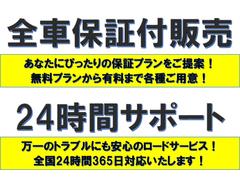 全車保証付販売

あなたにぴったりの保証プランをご提案！
無料プランから有料まで各種ご用意！

24時間サポート

万一のトラブルにも安心のロードサービス！
全国24時間365日対応いたします！